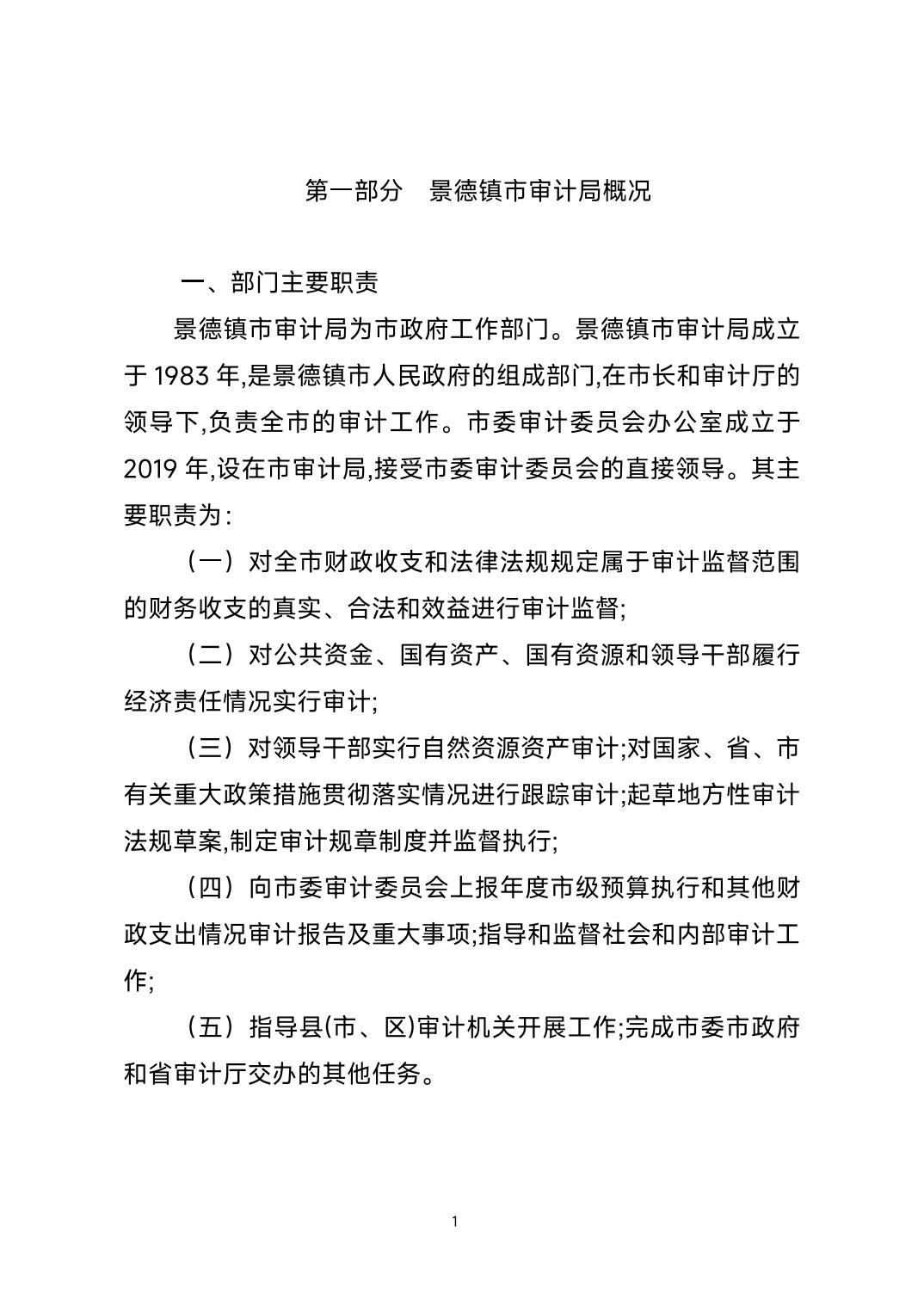 第一部分　景德镇市审计局概况

一、部门主要职责

景德镇市审计局为市政府工作部门。景德镇市审计局成立于 1983 年,是景德镇市人民政府的组成部门,在市长和审计厅的领导下,负责全市的审计工作。市委审计委员会办公室成立于 2019 年,设在市审计局,接受市委审计委员会的直接领导。其主要职责为:

（一）对全市财政收支和法律法规规定属于审计监督范围的财务收支的真实、合法和效益进行审计监督;

（二）对公共资金、国有资产、国有资源和领导干部履行经济责任情况实行审计;

（三）对领导干部实行自然资源资产审计;对国家、省、市有关重大政策措施贯彻落实情况进行跟踪审计;起草地方性审计法规草案,制定审计规章制度并监督执行;

（四）向市委审计委员会上报年度市级预算执行和其他财政支出情况审计报告及重大事项;指导和监督社会和内部审计工作;

（五）指导县(市、区)审计机关开展工作;完成市委市政府和省审计厅交办的其他任务。

1